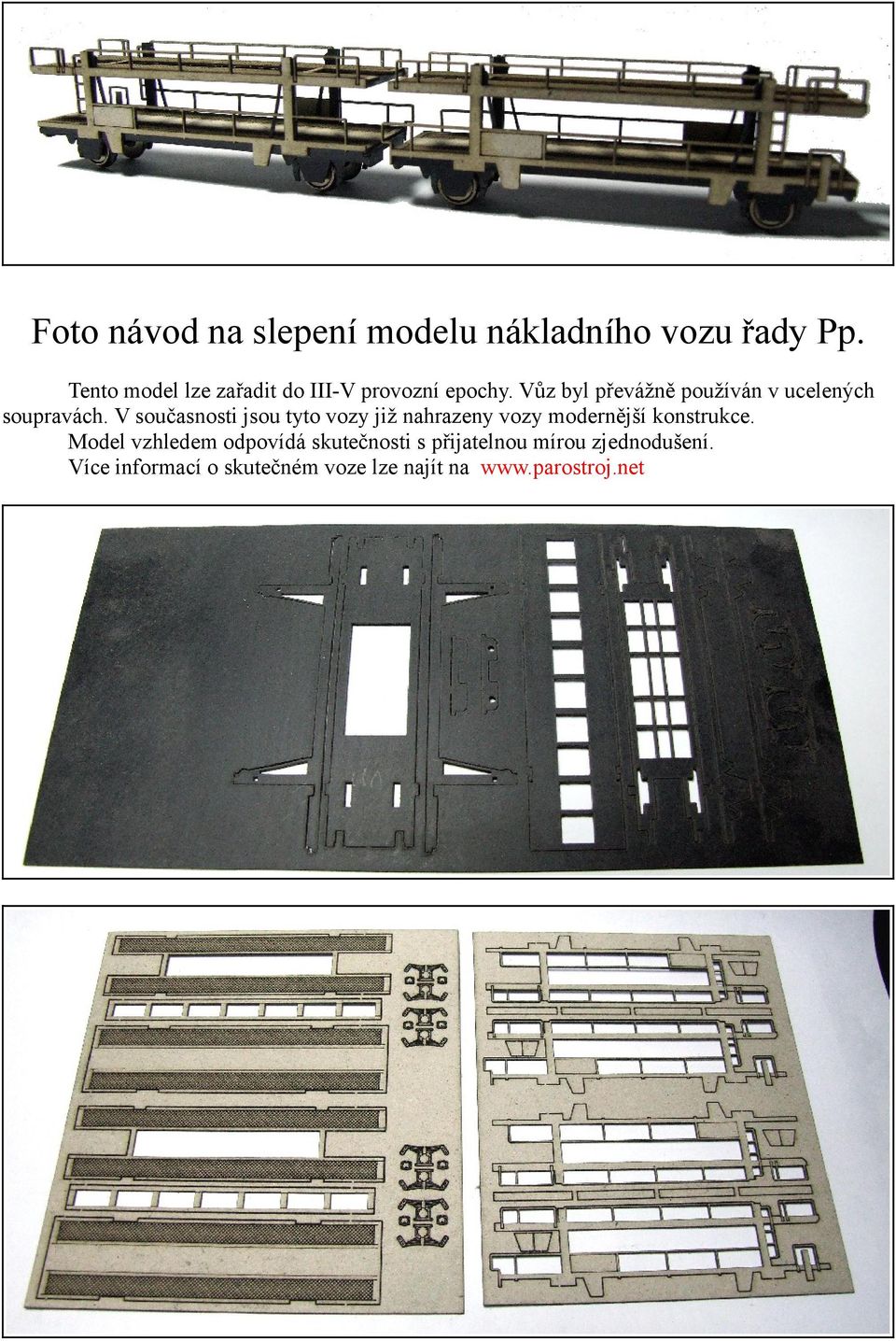 Foto návod na slepení modelu nákladního vozu řady Pp.

Tento model lze zařadit do III-V provozní epochy. Vůz byl převážně používán v ucelených soupravách. V současnosti jsou tyto vozy již nahrazeny vozy modernější konstrukce.

Model vzhledem odpovídá skutečnosti s přijatelnou mírou zjednodušení.

Více informací o skutečném voze lze najít na www.parostroj.net